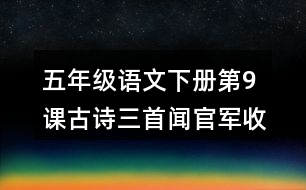 五年级语文下册第9课古诗三首闻官军收